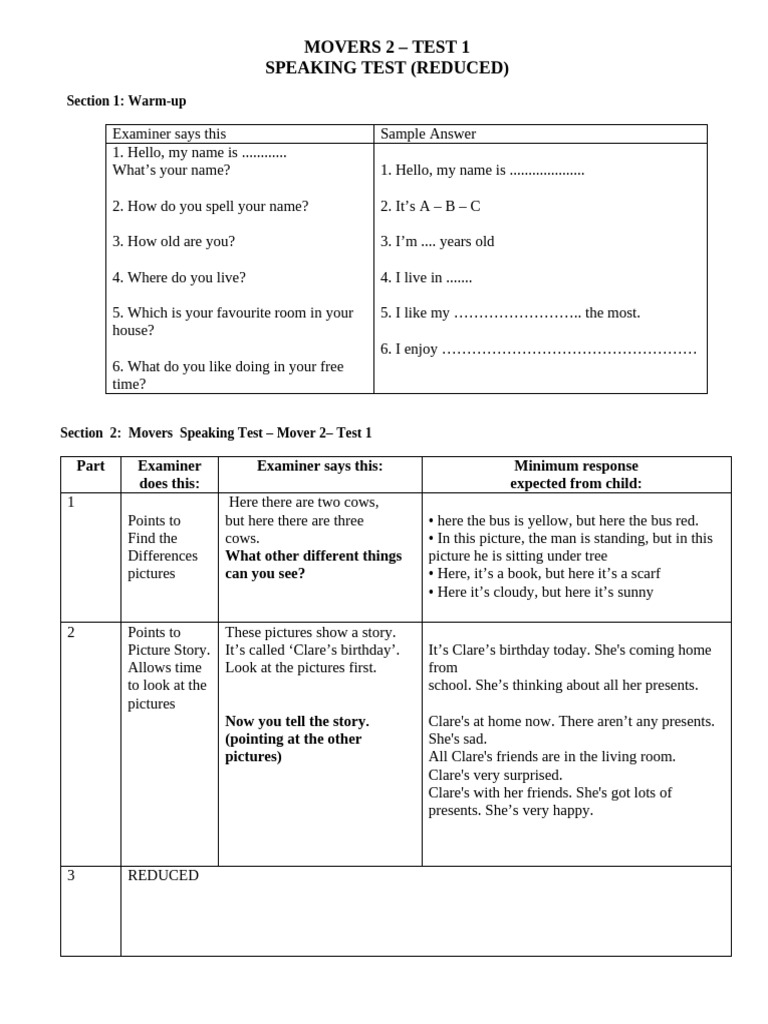 MOVERS 2 – TEST 1
SPEAKING TEST (REDUCED)

Section 1: Warm-up

| Examiner says this | Sample Answer |
|---|---|
| 1. Hello, my name is ............ What's your name? | 1. Hello, my name is .................... |
| 2. How do you spell your name? | 2. It's A – B – C |
| 3. How old are you? | 3. I'm .... years old |
| 4. Where do you live? | 4. I live in ....... |
| 5. Which is your favourite room in your house? | 5. I like my …………………….. the most. |
| 6. What do you like doing in your free time? | 6. I enjoy …………………………………………… |

Section 2: Movers Speaking Test – Mover 2– Test 1

| Part | Examiner does this: | Examiner says this: | Minimum response expected from child: |
|---|---|---|---|
| 1 | Points to Find the Differences pictures | Here there are two cows, but here there are three cows. **What other different things can you see?** | • here the bus is yellow, but here the bus red. • In this picture, the man is standing, but in this picture he is sitting under tree • Here, it's a book, but here it's a scarf • Here it's cloudy, but here it's sunny |
| 2 | Points to Picture Story. Allows time to look at the pictures | These pictures show a story. It's called 'Clare's birthday'. Look at the pictures first. **Now you tell the story. (pointing at the other pictures)** | It's Clare's birthday today. She's coming home from school. She's thinking about all her presents. Clare's at home now. There aren't any presents. She's sad. All Clare's friends are in the living room. Clare's very surprised. Clare's with her friends. She's got lots of presents. She's very happy. |
| 3 | REDUCED | | |